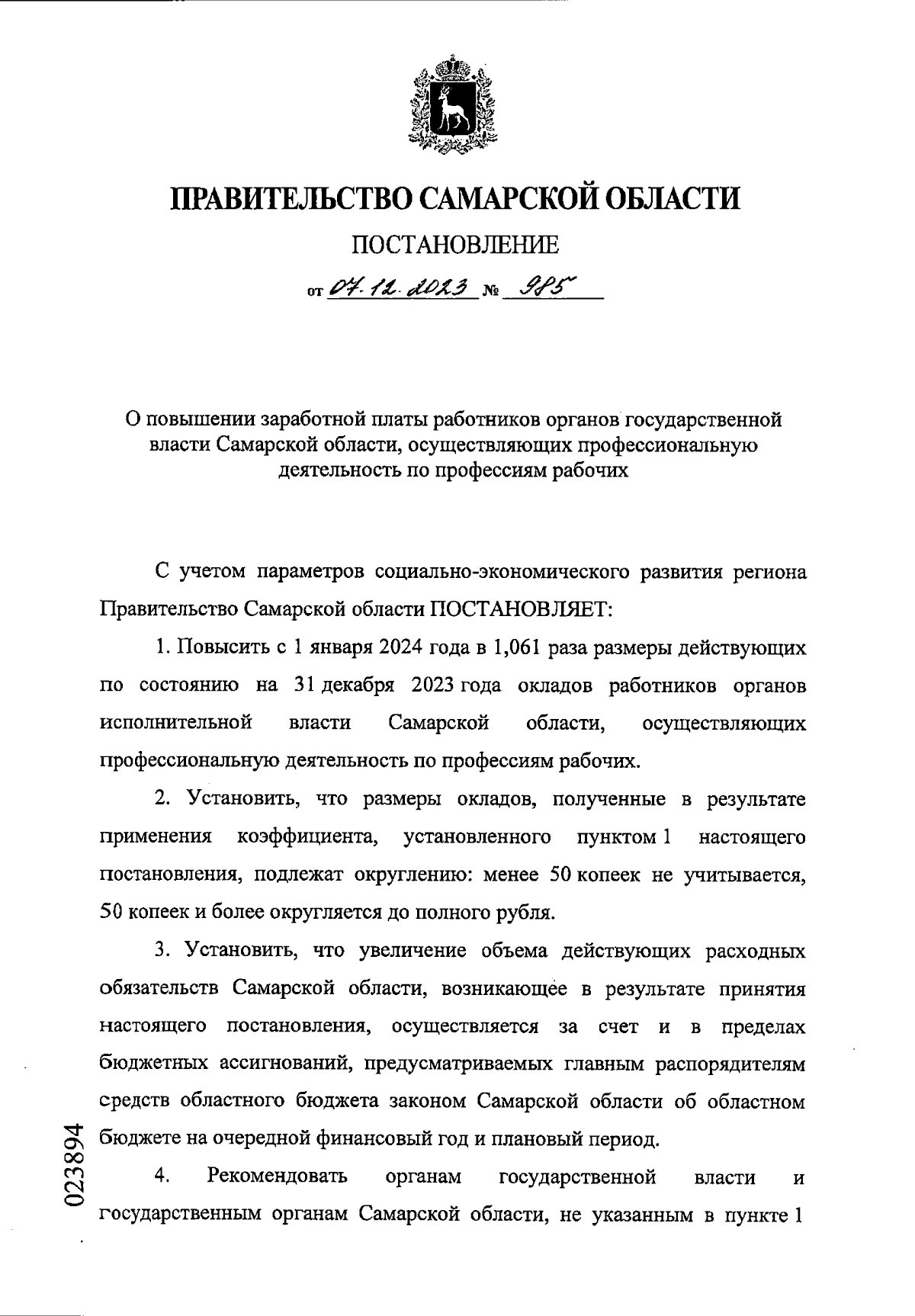 ПРАВИТЕЛЬСТВО САМАРСКОЙ ОБЛАСТИ

ПОСТАНОВЛЕНИЕ

от 07.12.2023 № 985

О повышении заработной платы работников органов государственной власти Самарской области, осуществляющих профессиональную деятельность по профессиям рабочих

С учетом параметров социально-экономического развития региона Правительство Самарской области ПОСТАНОВЛЯЕТ:

1. Повысить с 1 января 2024 года в 1,061 раза размеры действующих по состоянию на 31 декабря 2023 года окладов работников органов исполнительной власти Самарской области, осуществляющих профессиональную деятельность по профессиям рабочих.

2. Установить, что размеры окладов, полученные в результате применения коэффициента, установленного пунктом 1 настоящего постановления, подлежат округлению: менее 50 копеек не учитывается, 50 копеек и более округляется до полного рубля.

3. Установить, что увеличение объема действующих расходных обязательств Самарской области, возникающее в результате принятия настоящего постановления, осуществляется за счет и в пределах бюджетных ассигнований, предусматриваемых главным распорядителям средств областного бюджета законом Самарской области об областном бюджете на очередной финансовый год и плановый период.

4. Рекомендовать органам государственной власти и государственным органам Самарской области, не указанным в пункте 1

023894